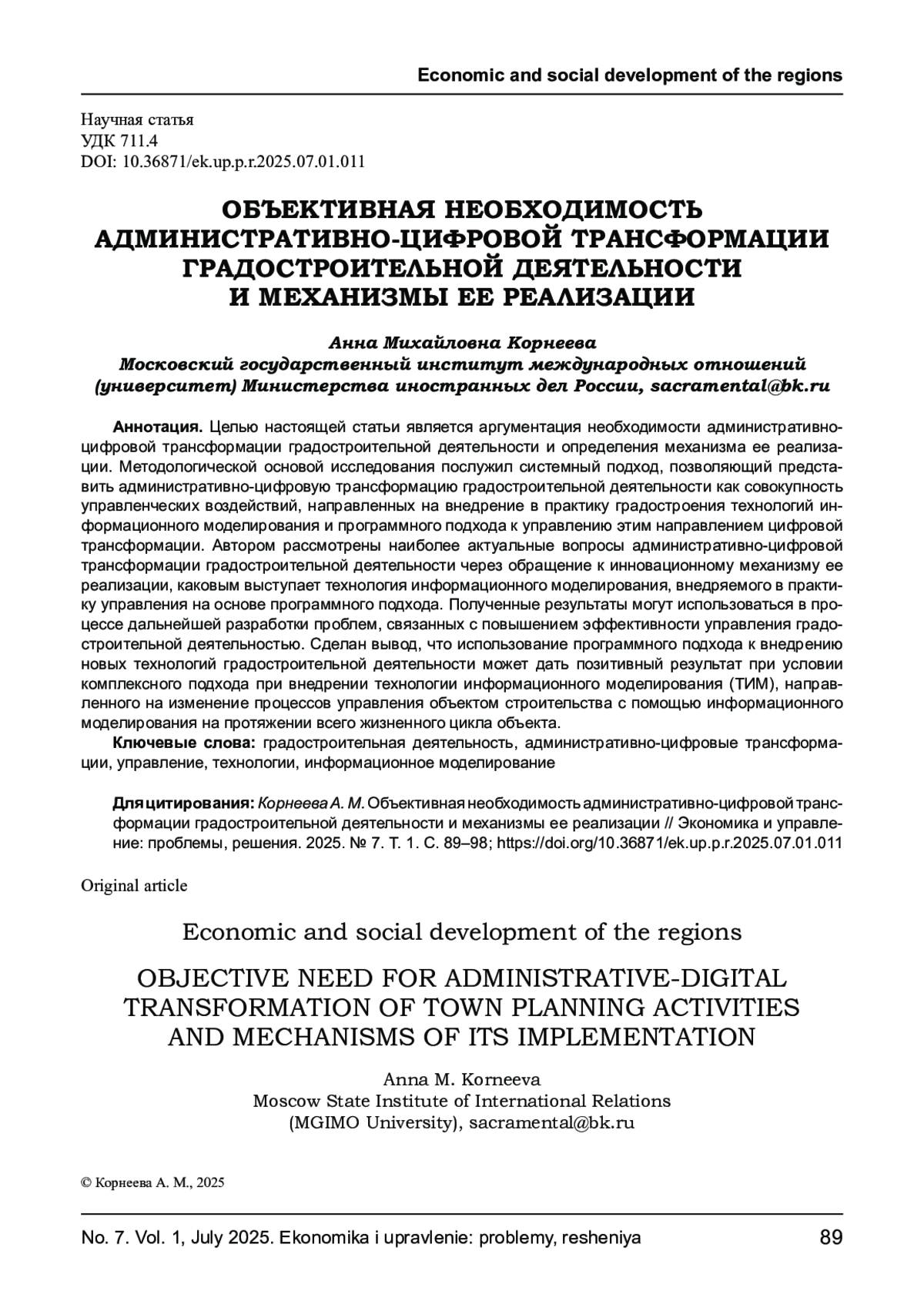 Economic and social development of the regions

Научная статья
УДК 711.4
DOI: 10.36871/ek.up.p.r.2025.07.01.011

ОБЪЕКТИВНАЯ НЕОБХОДИМОСТЬ АДМИНИСТРАТИВНО-ЦИФРОВОЙ ТРАНСФОРМАЦИИ ГРАДОСТРОИТЕЛЬНОЙ ДЕЯТЕЛЬНОСТИ И МЕХАНИЗМЫ ЕЕ РЕАЛИЗАЦИИ

Анна Михайловна Корнеева
Московский государственный институт международных отношений (университет) Министерства иностранных дел России, sacramental@bk.ru

Аннотация. Целью настоящей статьи является аргументация необходимости административно-цифровой трансформации градостроительной деятельности и определения механизма ее реализации. Методологической основой исследования послужил системный подход, позволяющий представить административно-цифровую трансформацию градостроительной деятельности как совокупность управленческих воздействий, направленных на внедрение в практику градостроения технологий информационного моделирования и программного подхода к управлению этим направлением цифровой трансформации. Автором рассмотрены наиболее актуальные вопросы административно-цифровой трансформации градостроительной деятельности через обращение к инновационному механизму ее реализации, каковым выступает технология информационного моделирования, внедряемого в практику управления на основе программного подхода. Полученные результаты могут использоваться в процессе дальнейшей разработки проблем, связанных с повышением эффективности управления градостроительной деятельностью. Сделан вывод, что использование программного подхода к внедрению новых технологий градостроительной деятельности может дать позитивный результат при условии комплексного подхода при внедрении технологии информационного моделирования (ТИМ), направленного на изменение процессов управления объектом строительства с помощью информационного моделирования на протяжении всего жизненного цикла объекта.

Ключевые слова: градостроительная деятельность, административно-цифровые трансформации, управление, технологии, информационное моделирование

Для цитирования: Корнеева А. М. Объективная необходимость административно-цифровой трансформации градостроительной деятельности и механизмы ее реализации // Экономика и управление: проблемы, решения. 2025. № 7. Т. 1. С. 89–98; https://doi.org/10.36871/ek.up.p.r.2025.07.01.011

Original article

Economic and social development of the regions

OBJECTIVE NEED FOR ADMINISTRATIVE-DIGITAL TRANSFORMATION OF TOWN PLANNING ACTIVITIES AND MECHANISMS OF ITS IMPLEMENTATION

Anna M. Korneeva
Moscow State Institute of International Relations (MGIMO University), sacramental@bk.ru

© Корнеева А. М., 2025

No. 7. Vol. 1, July 2025. Ekonomika i upravlenie: problemy, resheniya 89